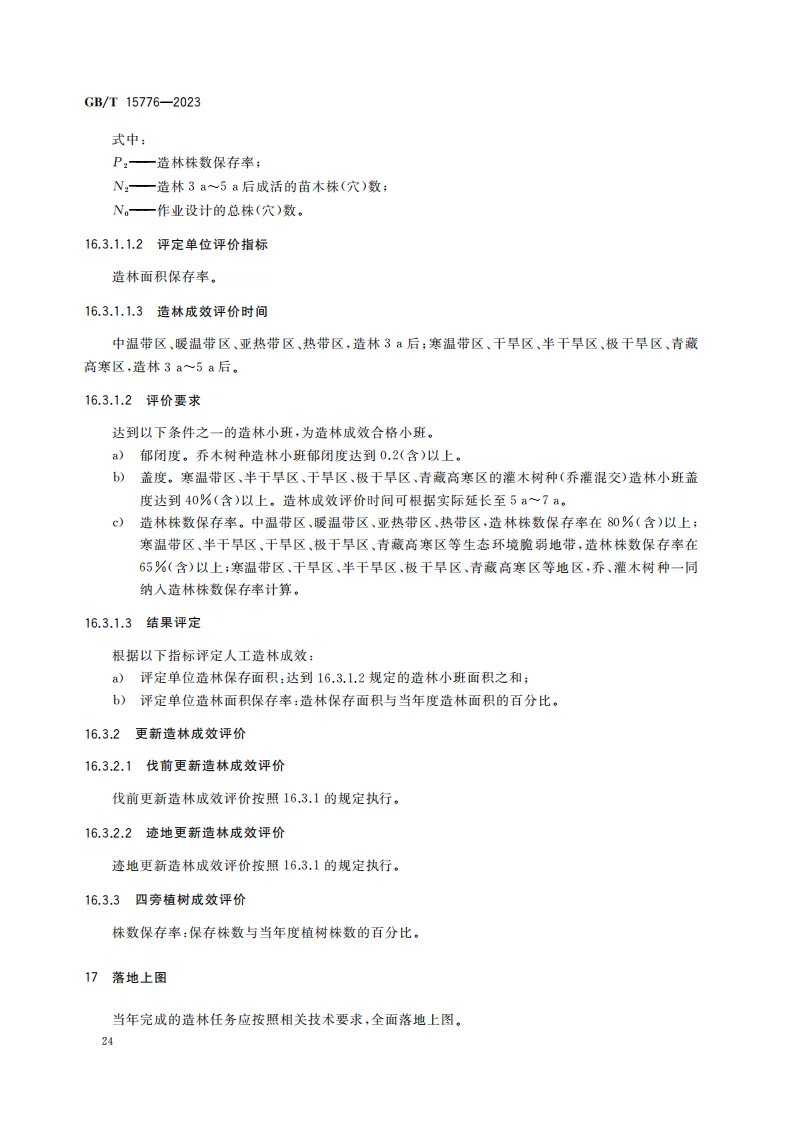 GB/T 15776—2023

式中：
$P_2$——造林株数保存率；
$N_2$——造林 3 a～5 a 后成活的苗木株(穴)数；
$N_0$——作业设计的总株(穴)数。

16.3.1.1.2 评定单位评价指标

造林面积保存率。

16.3.1.1.3 造林成效评价时间

中温带区、暖温带区、亚热带区、热带区，造林 3 a 后；寒温带区、干旱区、半干旱区、极干旱区、青藏高寒区，造林 3 a～5 a 后。

16.3.1.2 评价要求

达到以下条件之一的造林小班，为造林成效合格小班。
a) 郁闭度。乔木树种造林小班郁闭度达到 0.2(含)以上。
b) 盖度。寒温带区、半干旱区、干旱区、极干旱区、青藏高寒区的灌木树种(乔灌混交)造林小班盖度达到 40%(含)以上。造林成效评价时间可根据实际延长至 5 a～7 a。
c) 造林株数保存率。中温带区、暖温带区、亚热带区、热带区，造林株数保存率在 80%(含)以上；寒温带区、半干旱区、干旱区、极干旱区、青藏高寒区等生态环境脆弱地带，造林株数保存率在 65%(含)以上；寒温带区、干旱区、半干旱区、极干旱区、青藏高寒区等地区，乔、灌木树种一同纳入造林株数保存率计算。

16.3.1.3 结果评定

根据以下指标评定人工造林成效：
a) 评定单位造林保存面积：达到 16.3.1.2 规定的造林小班面积之和；
b) 评定单位造林面积保存率：造林保存面积与当年度造林面积的百分比。

16.3.2 更新造林成效评价

16.3.2.1 伐前更新造林成效评价

伐前更新造林成效评价按照 16.3.1 的规定执行。

16.3.2.2 迹地更新造林成效评价

迹地更新造林成效评价按照 16.3.1 的规定执行。

16.3.3 四旁植树成效评价

株数保存率：保存株数与当年度植树株数的百分比。

17 落地上图

当年完成的造林任务应按照相关技术要求，全面落地上图。

24